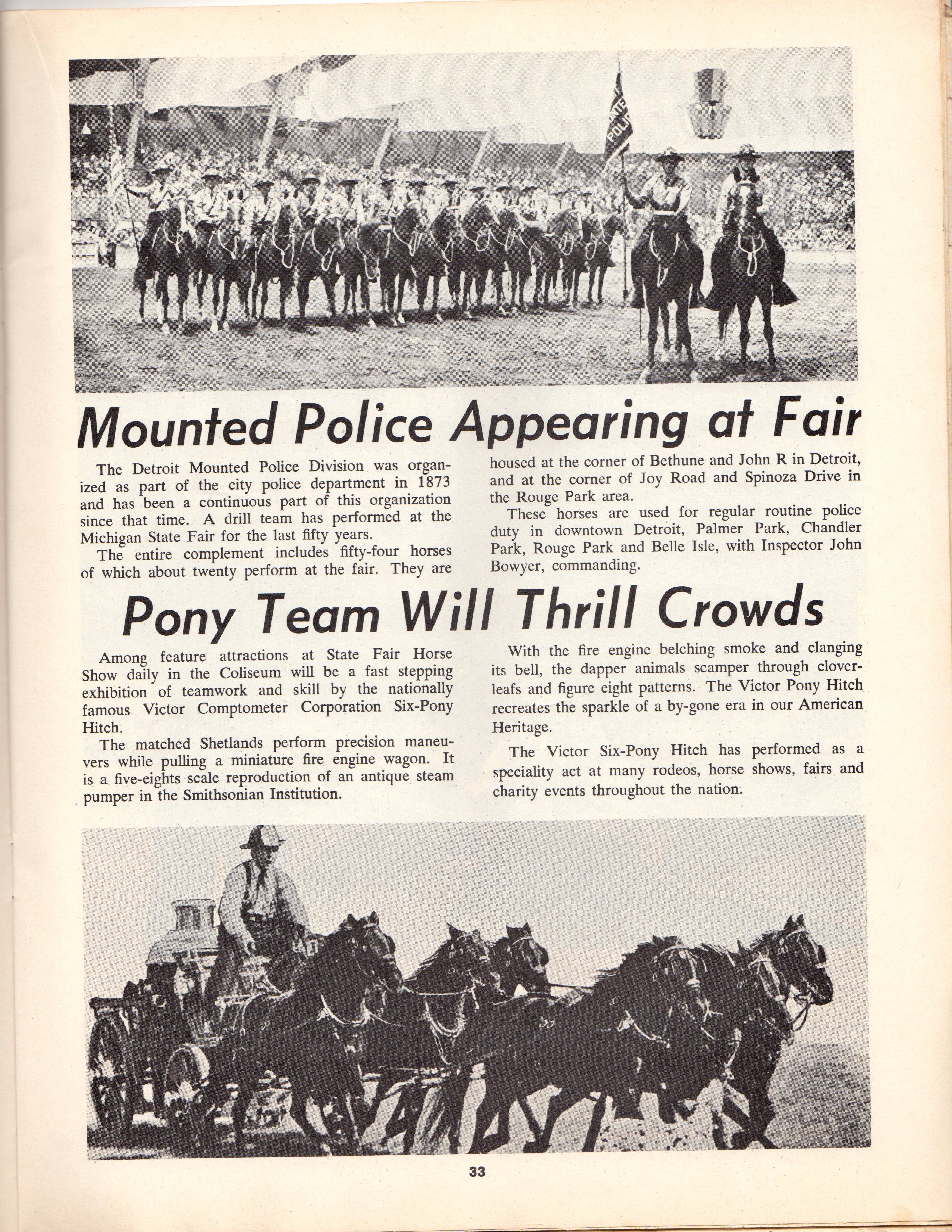 Mounted Police Appearing at Fair

The Detroit Mounted Police Division was organized as part of the city police department in 1873 and has been a continuous part of this organization since that time. A drill team has performed at the Michigan State Fair for the last fifty years.

The entire complement includes fifty-four horses of which about twenty perform at the fair. They are housed at the corner of Bethune and John R in Detroit, and at the corner of Joy Road and Spinoza Drive in the Rouge Park area.

These horses are used for regular routine police duty in downtown Detroit, Palmer Park, Chandler Park, Rouge Park and Belle Isle, with Inspector John Bowyer, commanding.

Pony Team Will Thrill Crowds

Among feature attractions at State Fair Horse Show daily in the Coliseum will be a fast stepping exhibition of teamwork and skill by the nationally famous Victor Comptometer Corporation Six-Pony Hitch.

The matched Shetlands perform precision maneuvers while pulling a miniature fire engine wagon. It is a five-eights scale reproduction of an antique steam pumper in the Smithsonian Institution.

With the fire engine belching smoke and clanging its bell, the dapper animals scamper through cloverleafs and figure eight patterns. The Victor Pony Hitch recreates the sparkle of a by-gone era in our American Heritage.

The Victor Six-Pony Hitch has performed as a speciality act at many rodeos, horse shows, fairs and charity events throughout the nation.

33